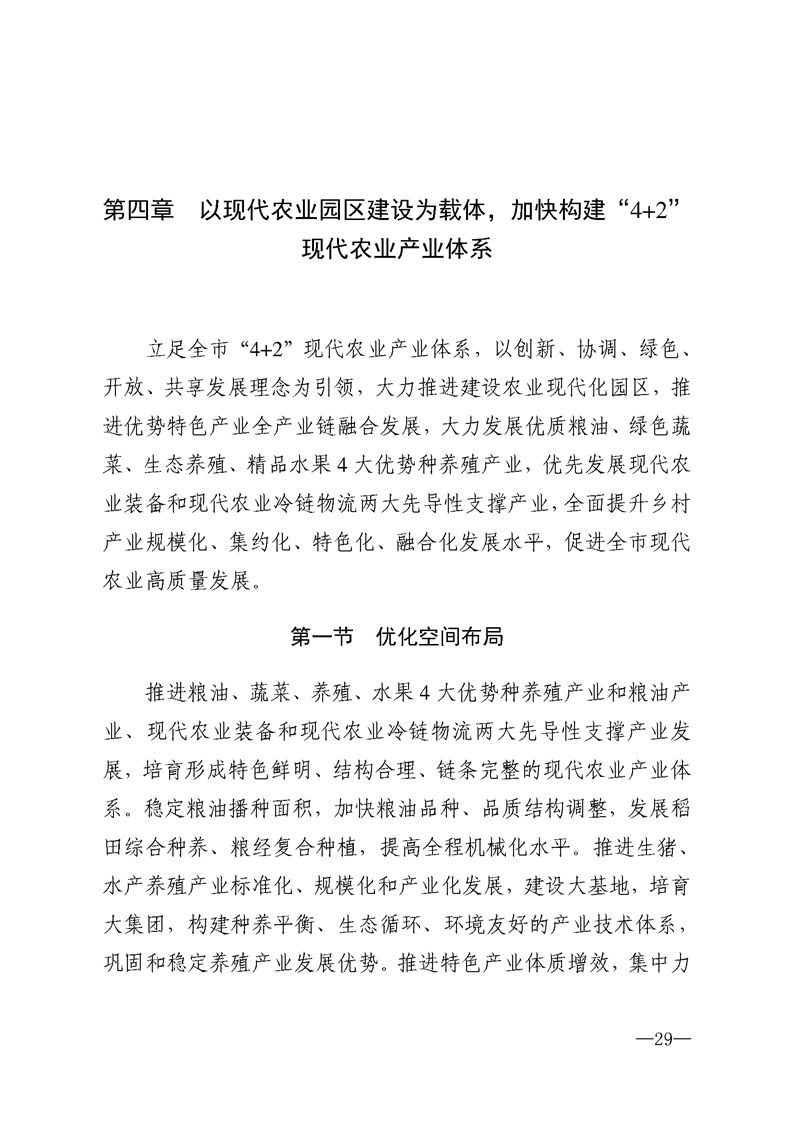 第四章　以现代农业园区建设为载体，加快构建“4+2”现代农业产业体系

立足全市“4+2”现代农业产业体系，以创新、协调、绿色、开放、共享发展理念为引领，大力推进建设农业现代化园区，推进优势特色产业全产业链融合发展，大力发展优质粮油、绿色蔬菜、生态养殖、精品水果4大优势种养殖产业，优先发展现代农业装备和现代农业冷链物流两大先导性支撑产业，全面提升乡村产业规模化、集约化、特色化、融合化发展水平，促进全市现代农业高质量发展。

第一节　优化空间布局

推进粮油、蔬菜、养殖、水果4大优势种养殖产业和粮油产业、现代农业装备和现代农业冷链物流两大先导性支撑产业发展，培育形成特色鲜明、结构合理、链条完整的现代农业产业体系。稳定粮油播种面积，加快粮油品种、品质结构调整，发展稻田综合种养、粮经复合种植，提高全程机械化水平。推进生猪、水产养殖产业标准化、规模化和产业化发展，建设大基地，培育大集团，构建种养平衡、生态循环、环境友好的产业技术体系，巩固和稳定养殖产业发展优势。推进特色产业体质增效，集中力

—29—